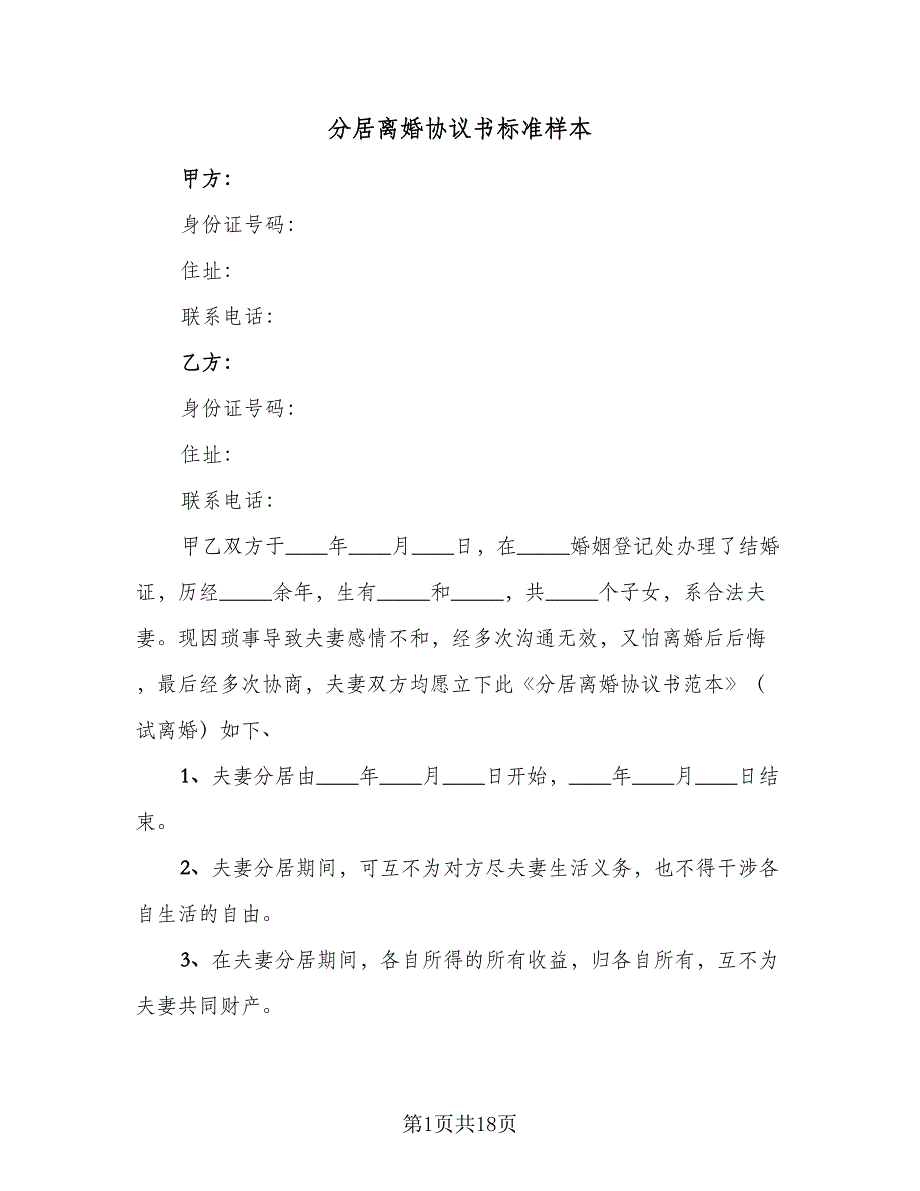 分居离婚协议书标准样本

甲方：

身份证号码：

住址：

联系电话：

乙方：

身份证号码：

住址：

联系电话：

甲乙双方于____年____月____日，在_____婚姻登记处办理了结婚证，历经_____余年，生有_____和_____，共_____个子女，系合法夫妻。现因琐事导致夫妻感情不和，经多次沟通无效，又怕离婚后后悔，最后经多次协商，夫妻双方均愿立下此《分居离婚协议书范本》（试离婚）如下、

1、夫妻分居由____年____月____日开始，____年____月____日结束。

2、夫妻分居期间，可互不为对方尽夫妻生活义务，也不得干涉各自生活的自由。

3、在夫妻分居期间，各自所得的所有收益，归各自所有，互不为夫妻共同财产。

第1页共18页